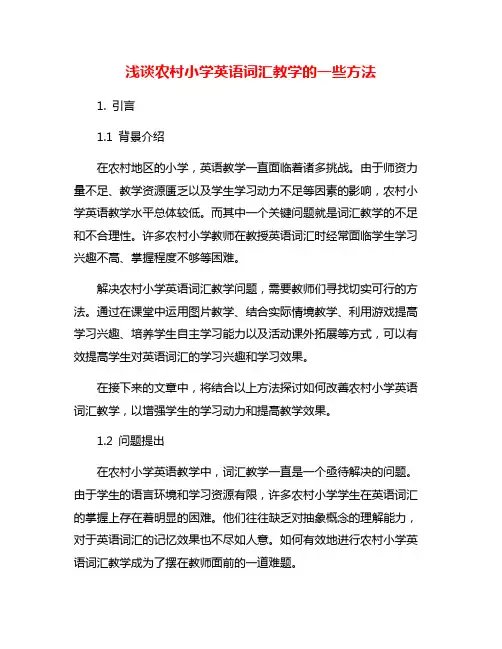 浅谈农村小学英语词汇教学的一些方法

1. 引言

1.1 背景介绍

在农村地区的小学，英语教学一直面临着诸多挑战。由于师资力量不足、教学资源匮乏以及学生学习动力不足等因素的影响，农村小学英语教学水平总体较低。而其中一个关键问题就是词汇教学的不足和不合理性。许多农村小学教师在教授英语词汇时经常面临学生学习兴趣不高、掌握程度不够等困难。

解决农村小学英语词汇教学问题，需要教师们寻找切实可行的方法。通过在课堂中运用图片教学、结合实际情境教学、利用游戏提高学习兴趣、培养学生自主学习能力以及活动课外拓展等方式，可以有效提高学生对英语词汇的学习兴趣和学习效果。

在接下来的文章中，将结合以上方法探讨如何改善农村小学英语词汇教学，以增强学生的学习动力和提高教学效果。

1.2 问题提出

在农村小学英语教学中，词汇教学一直是一个亟待解决的问题。由于学生的语言环境和学习资源有限，许多农村小学学生在英语词汇的掌握上存在着明显的困难。他们往往缺乏对抽象概念的理解能力，对于英语词汇的记忆效果也不尽如人意。如何有效地进行农村小学英语词汇教学成为了摆在教师面前的一道难题。